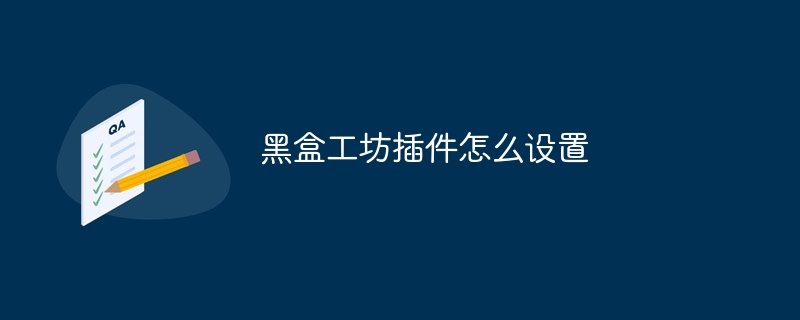 QA

黑盒工坊插件怎么设置